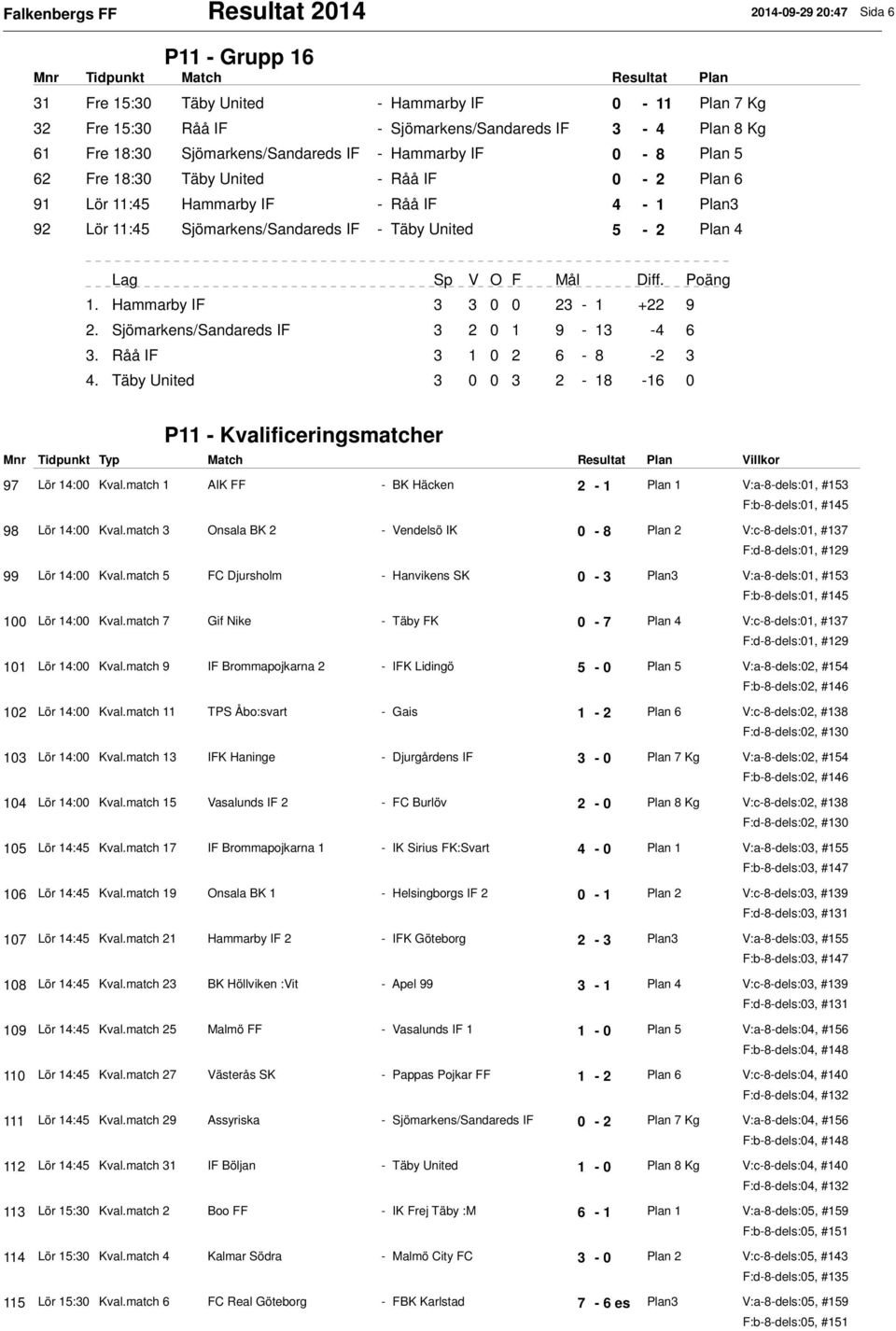 Falkenbergs FF Resultat 2014 2014-09-29 20:47 Sida 6

P11 - Grupp 16

| Mnr | Tidpunkt | Match | | Resultat | Plan |
|---|---|---|---|---|---|
| 31 | Fre 15:30 | Täby United | - Hammarby IF | 0 - 11 | Plan 7 Kg |
| 32 | Fre 15:30 | Råå IF | - Sjömarkens/Sandareds IF | 3 - 4 | Plan 8 Kg |
| 61 | Fre 18:30 | Sjömarkens/Sandareds IF | - Hammarby IF | 0 - 8 | Plan 5 |
| 62 | Fre 18:30 | Täby United | - Råå IF | 0 - 2 | Plan 6 |
| 91 | Lör 11:45 | Hammarby IF | - Råå IF | 4 - 1 | Plan3 |
| 92 | Lör 11:45 | Sjömarkens/Sandareds IF | - Täby United | 5 - 2 | Plan 4 |

| Lag | Sp | V | O | F | Mål | Diff. | Poäng |
|---|---|---|---|---|---|---|---|
| 1. Hammarby IF | 3 | 3 | 0 | 0 | 23 - 1 | +22 | 9 |
| 2. Sjömarkens/Sandareds IF | 3 | 2 | 0 | 1 | 9 - 13 | -4 | 6 |
| 3. Råå IF | 3 | 1 | 0 | 2 | 6 - 8 | -2 | 3 |
| 4. Täby United | 3 | 0 | 0 | 3 | 2 - 18 | -16 | 0 |

P11 - Kvalificeringsmatcher

| Mnr | Tidpunkt | Typ | Match | | Resultat | Plan | Villkor |
|---|---|---|---|---|---|---|---|
| 97 | Lör 14:00 | Kval.match 1 | AIK FF | - BK Häcken | 2 - 1 | Plan 1 | V:a-8-dels:01, #153 F:b-8-dels:01, #145 |
| 98 | Lör 14:00 | Kval.match 3 | Onsala BK 2 | - Vendelsö IK | 0 - 8 | Plan 2 | V:c-8-dels:01, #137 F:d-8-dels:01, #129 |
| 99 | Lör 14:00 | Kval.match 5 | FC Djursholm | - Hanvikens SK | 0 - 3 | Plan3 | V:a-8-dels:01, #153 F:b-8-dels:01, #145 |
| 100 | Lör 14:00 | Kval.match 7 | Gif Nike | - Täby FK | 0 - 7 | Plan 4 | V:c-8-dels:01, #137 F:d-8-dels:01, #129 |
| 101 | Lör 14:00 | Kval.match 9 | IF Brommapojkarna 2 | - IFK Lidingö | 5 - 0 | Plan 5 | V:a-8-dels:02, #154 F:b-8-dels:02, #146 |
| 102 | Lör 14:00 | Kval.match 11 | TPS Åbo:svart | - Gais | 1 - 2 | Plan 6 | V:c-8-dels:02, #138 F:d-8-dels:02, #130 |
| 103 | Lör 14:00 | Kval.match 13 | IFK Haninge | - Djurgårdens IF | 3 - 0 | Plan 7 Kg | V:a-8-dels:02, #154 F:b-8-dels:02, #146 |
| 104 | Lör 14:00 | Kval.match 15 | Vasalunds IF 2 | - FC Burlöv | 2 - 0 | Plan 8 Kg | V:c-8-dels:02, #138 F:d-8-dels:02, #130 |
| 105 | Lör 14:45 | Kval.match 17 | IF Brommapojkarna 1 | - IK Sirius FK:Svart | 4 - 0 | Plan 1 | V:a-8-dels:03, #155 F:b-8-dels:03, #147 |
| 106 | Lör 14:45 | Kval.match 19 | Onsala BK 1 | - Helsingborgs IF 2 | 0 - 1 | Plan 2 | V:c-8-dels:03, #139 F:d-8-dels:03, #131 |
| 107 | Lör 14:45 | Kval.match 21 | Hammarby IF 2 | - IFK Göteborg | 2 - 3 | Plan3 | V:a-8-dels:03, #155 F:b-8-dels:03, #147 |
| 108 | Lör 14:45 | Kval.match 23 | BK Höllviken :Vit | - Apel 99 | 3 - 1 | Plan 4 | V:c-8-dels:03, #139 F:d-8-dels:03, #131 |
| 109 | Lör 14:45 | Kval.match 25 | Malmö FF | - Vasalunds IF 1 | 1 - 0 | Plan 5 | V:a-8-dels:04, #156 F:b-8-dels:04, #148 |
| 110 | Lör 14:45 | Kval.match 27 | Västerås SK | - Pappas Pojkar FF | 1 - 2 | Plan 6 | V:c-8-dels:04, #140 F:d-8-dels:04, #132 |
| 111 | Lör 14:45 | Kval.match 29 | Assyriska | - Sjömarkens/Sandareds IF | 0 - 2 | Plan 7 Kg | V:a-8-dels:04, #156 F:b-8-dels:04, #148 |
| 112 | Lör 14:45 | Kval.match 31 | IF Böljan | - Täby United | 1 - 0 | Plan 8 Kg | V:c-8-dels:04, #140 F:d-8-dels:04, #132 |
| 113 | Lör 15:30 | Kval.match 2 | Boo FF | - IK Frej Täby :M | 6 - 1 | Plan 1 | V:a-8-dels:05, #159 F:b-8-dels:05, #151 |
| 114 | Lör 15:30 | Kval.match 4 | Kalmar Södra | - Malmö City FC | 3 - 0 | Plan 2 | V:c-8-dels:05, #143 F:d-8-dels:05, #135 |
| 115 | Lör 15:30 | Kval.match 6 | FC Real Göteborg | - FBK Karlstad | 7 - 6 es | Plan3 | V:a-8-dels:05, #159 F:b-8-dels:05, #151 |